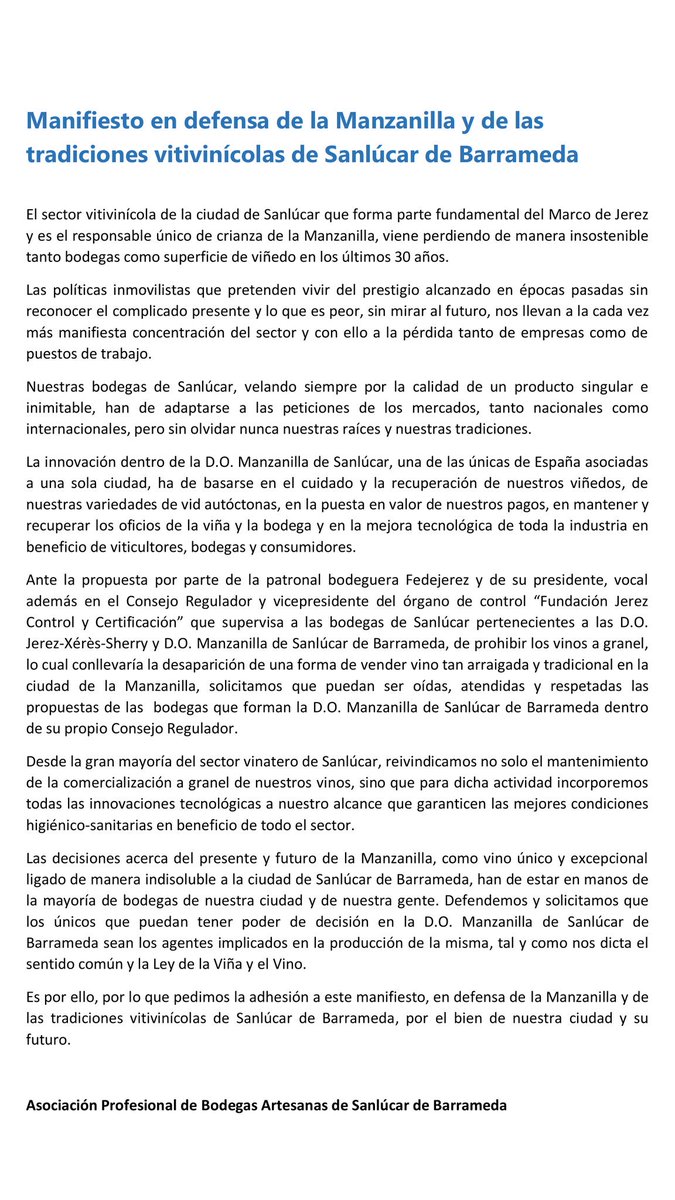 Manifiesto en defensa de la Manzanilla y de las tradiciones vitivinícolas de Sanlúcar de Barrameda

El sector vitivinícola de la ciudad de Sanlúcar que forma parte fundamental del Marco de Jerez y es el responsable único de crianza de la Manzanilla, viene perdiendo de manera insostenible tanto bodegas como superficie de viñedo en los últimos 30 años.

Las políticas inmovilistas que pretenden vivir del prestigio alcanzado en épocas pasadas sin reconocer el complicado presente y lo que es peor, sin mirar al futuro, nos llevan a la cada vez más manifiesta concentración del sector y con ello a la pérdida tanto de empresas como de puestos de trabajo.

Nuestras bodegas de Sanlúcar, velando siempre por la calidad de un producto singular e inimitable, han de adaptarse a las peticiones de los mercados, tanto nacionales como internacionales, pero sin olvidar nunca nuestras raíces y nuestras tradiciones.

La innovación dentro de la D.O. Manzanilla de Sanlúcar, una de las únicas de España asociadas a una sola ciudad, ha de basarse en el cuidado y la recuperación de nuestros viñedos, de nuestras variedades de vid autóctonas, en la puesta en valor de nuestros pagos, en mantener y recuperar los oficios de la viña y la bodega y en la mejora tecnológica de toda la industria en beneficio de viticultores, bodegas y consumidores.

Ante la propuesta por parte de la patronal bodeguera Fedejerez y de su presidente, vocal además en el Consejo Regulador y vicepresidente del órgano de control “Fundación Jerez Control y Certificación” que supervisa a las bodegas de Sanlúcar pertenecientes a las D.O. Jerez-Xérès-Sherry y D.O. Manzanilla de Sanlúcar de Barrameda, de prohibir los vinos a granel, lo cual conllevaría la desaparición de una forma de vender vino tan arraigada y tradicional en la ciudad de la Manzanilla, solicitamos que puedan ser oídas, atendidas y respetadas las propuestas de las bodegas que forman la D.O. Manzanilla de Sanlúcar de Barrameda dentro de su propio Consejo Regulador.

Desde la gran mayoría del sector vinatero de Sanlúcar, reivindicamos no solo el mantenimiento de la comercialización a granel de nuestros vinos, sino que para dicha actividad incorporemos todas las innovaciones tecnológicas a nuestro alcance que garanticen las mejores condiciones higiénico-sanitarias en beneficio de todo el sector.

Las decisiones acerca del presente y futuro de la Manzanilla, como vino único y excepcional ligado de manera indisoluble a la ciudad de Sanlúcar de Barrameda, han de estar en manos de la mayoría de bodegas de nuestra ciudad y de nuestra gente. Defendemos y solicitamos que los únicos que puedan tener poder de decisión en la D.O. Manzanilla de Sanlúcar de Barrameda sean los agentes implicados en la producción de la misma, tal y como nos dicta el sentido común y la Ley de la Viña y el Vino.

Es por ello, por lo que pedimos la adhesión a este manifiesto, en defensa de la Manzanilla y de las tradiciones vitivinícolas de Sanlúcar de Barrameda, por el bien de nuestra ciudad y su futuro.

Asociación Profesional de Bodegas Artesanas de Sanlúcar de Barrameda